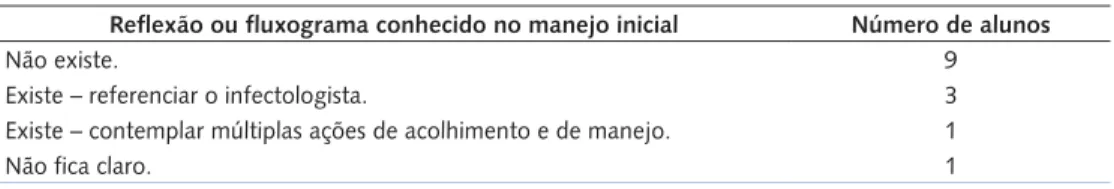 | Reflexão ou fluxograma conhecido no manejo inicial | Número de alunos |
|---|---|
| Não existe. | 9 |
| Existe – referenciar o infectologista. | 3 |
| Existe – contemplar múltiplas ações de acolhimento e de manejo. | 1 |
| Não fica claro. | 1 |